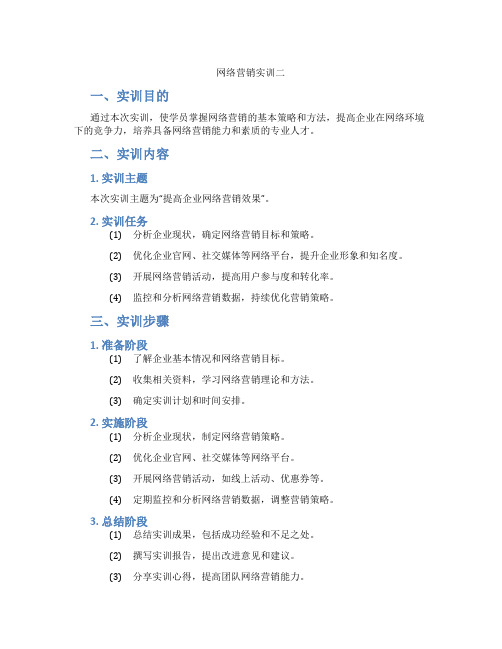 网络营销实训二

一、实训目的

通过本次实训，使学员掌握网络营销的基本策略和方法，提高企业在网络环境下的竞争力，培养具备网络营销能力和素质的专业人才。

二、实训内容

1. 实训主题

本次实训主题为"提高企业网络营销效果"。

2. 实训任务

(1) 分析企业现状，确定网络营销目标和策略。

(2) 优化企业官网、社交媒体等网络平台，提升企业形象和知名度。

(3) 开展网络营销活动，提高用户参与度和转化率。

(4) 监控和分析网络营销数据，持续优化营销策略。

三、实训步骤

1. 准备阶段

(1) 了解企业基本情况和网络营销目标。

(2) 收集相关资料，学习网络营销理论和方法。

(3) 确定实训计划和时间安排。

2. 实施阶段

(1) 分析企业现状，制定网络营销策略。

(2) 优化企业官网、社交媒体等网络平台。

(3) 开展网络营销活动，如线上活动、优惠券等。

(4) 定期监控和分析网络营销数据，调整营销策略。

3. 总结阶段

(1) 总结实训成果，包括成功经验和不足之处。

(2) 撰写实训报告，提出改进意见和建议。

(3) 分享实训心得，提高团队网络营销能力。